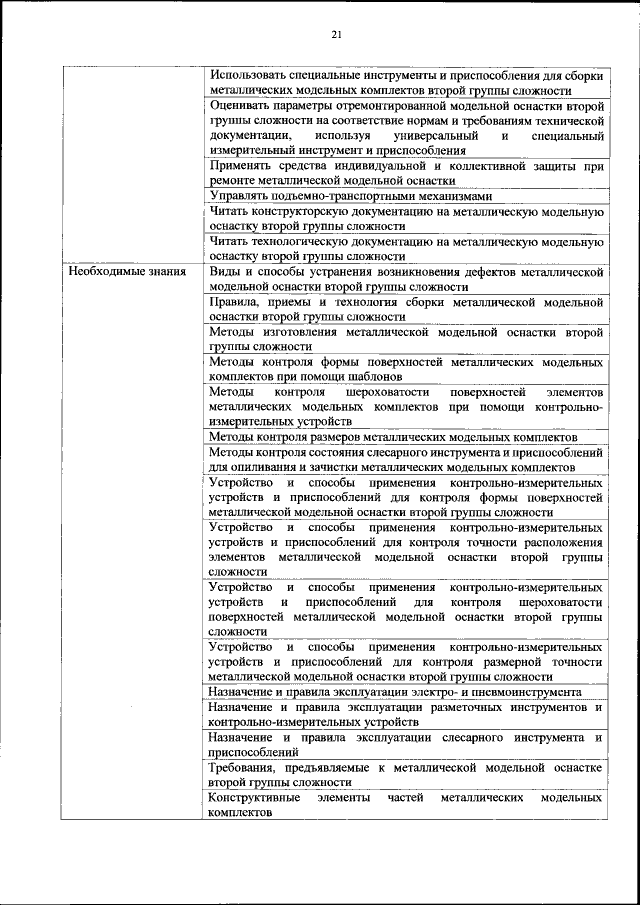 21

| | |
|---|---|
| | Использовать специальные инструменты и приспособления для сборки металлических модельных комплектов второй группы сложности |
| | Оценивать параметры отремонтированной модельной оснастки второй группы сложности на соответствие нормам и требованиям технической документации, используя универсальный и специальный измерительный инструмент и приспособления |
| | Применять средства индивидуальной и коллективной защиты при ремонте металлической модельной оснастки |
| | Управлять подъемно-транспортными механизмами |
| | Читать конструкторскую документацию на металлическую модельную оснастку второй группы сложности |
| | Читать технологическую документацию на металлическую модельную оснастку второй группы сложности |
| Необходимые знания | Виды и способы устранения возникновения дефектов металлической модельной оснастки второй группы сложности |
| | Правила, приемы и технология сборки металлической модельной оснастки второй группы сложности |
| | Методы изготовления металлической модельной оснастки второй группы сложности |
| | Методы контроля формы поверхностей металлических модельных комплектов при помощи шаблонов |
| | Методы контроля шероховатости поверхностей элементов металлических модельных комплектов при помощи контрольно-измерительных устройств |
| | Методы контроля размеров металлических модельных комплектов |
| | Методы контроля состояния слесарного инструмента и приспособлений для опиливания и зачистки металлических модельных комплектов |
| | Устройство и способы применения контрольно-измерительных устройств и приспособлений для контроля формы поверхностей металлической модельной оснастки второй группы сложности |
| | Устройство и способы применения контрольно-измерительных устройств и приспособлений для контроля точности расположения элементов металлической модельной оснастки второй группы сложности |
| | Устройство и способы применения контрольно-измерительных устройств и приспособлений для контроля шероховатости поверхностей металлической модельной оснастки второй группы сложности |
| | Устройство и способы применения контрольно-измерительных устройств и приспособлений для контроля размерной точности металлической модельной оснастки второй группы сложности |
| | Назначение и правила эксплуатации электро- и пневмоинструмента |
| | Назначение и правила эксплуатации разметочных инструментов и контрольно-измерительных устройств |
| | Назначение и правила эксплуатации слесарного инструмента и приспособлений |
| | Требования, предъявляемые к металлической модельной оснастке второй группы сложности |
| | Конструктивные элементы частей металлических модельных комплектов |